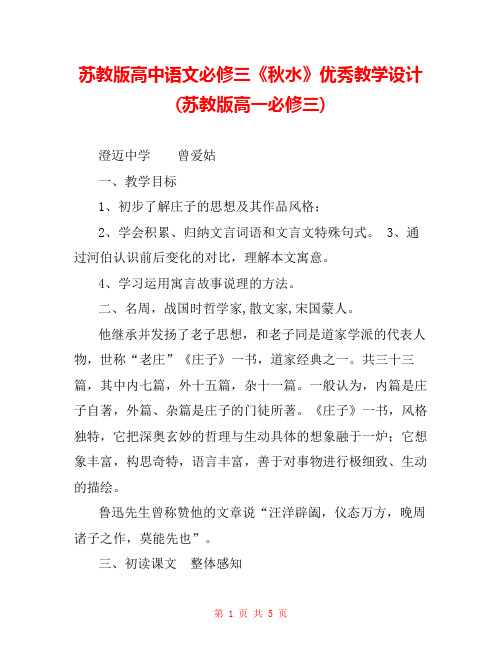 苏教版高中语文必修三《秋水》优秀教学设计(苏教版高一必修三)

澄迈中学　　曾爱姑

一、教学目标

1、初步了解庄子的思想及其作品风格；

2、学会积累、归纳文言词语和文言文特殊句式。 3、通过河伯认识前后变化的对比，理解本文寓意。

4、学习运用寓言故事说理的方法。

二、名周，战国时哲学家,散文家,宋国蒙人。

他继承并发扬了老子思想，和老子同是道家学派的代表人物，世称“老庄”《庄子》一书，道家经典之一。共三十三篇，其中内七篇，外十五篇，杂十一篇。一般认为，内篇是庄子自著，外篇、杂篇是庄子的门徒所著。《庄子》一书，风格独特，它把深奥玄妙的哲理与生动具体的想象融于一炉；它想象丰富，构思奇特，语言丰富，善于对事物进行极细致、生动的描绘。

鲁迅先生曾称赞他的文章说“汪洋辟阖，仪态万方，晚周诸子之作，莫能先也”。

三、初读课文　整体感知

第 1 页 共 5 页